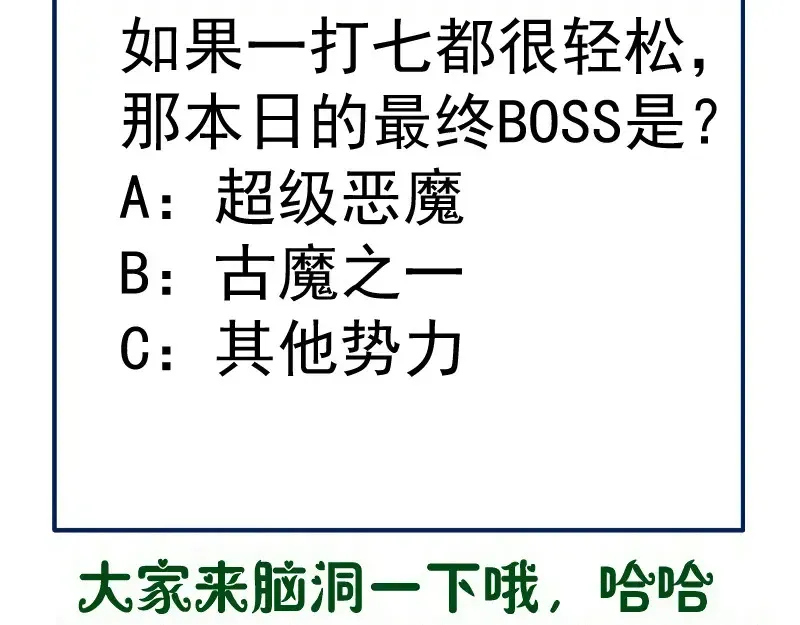 如果一打七都很轻松，那本日的最终BOSS是？
A：超级恶魔
B：古魔之一
C：其他势力

大家来脑洞一下哦，哈哈